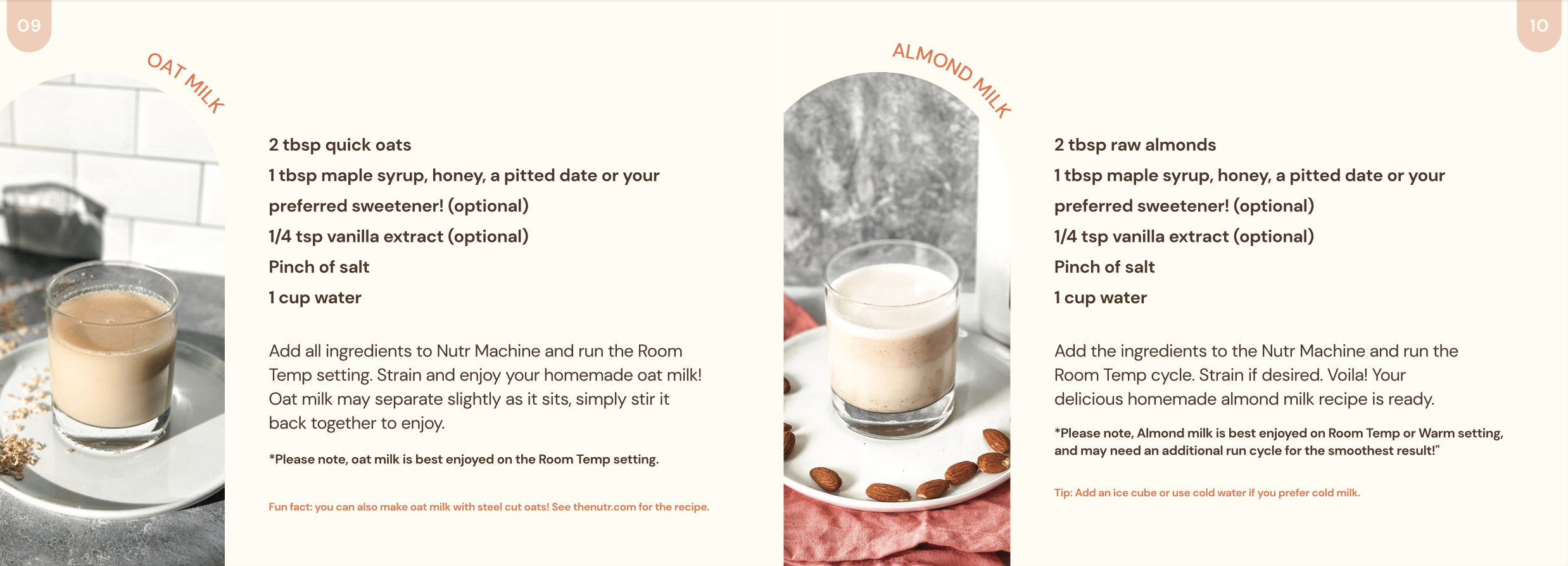 09

OAT MILK

2 tbsp quick oats

1 tbsp maple syrup, honey, a pitted date or your preferred sweetener! (optional)

1/4 tsp vanilla extract (optional)

Pinch of salt

1 cup water

Add all ingredients to Nutr Machine and run the Room Temp setting. Strain and enjoy your homemade oat milk! Oat milk may separate slightly as it sits, simply stir it back together to enjoy.

*Please note, oat milk is best enjoyed on the Room Temp setting.

Fun fact: you can also make oat milk with steel cut oats! See thenutr.com for the recipe.

10

ALMOND MILK

2 tbsp raw almonds

1 tbsp maple syrup, honey, a pitted date or your preferred sweetener! (optional)

1/4 tsp vanilla extract (optional)

Pinch of salt

1 cup water

Add the ingredients to the Nutr Machine and run the Room Temp cycle. Strain if desired. Voila! Your delicious homemade almond milk recipe is ready.

*Please note, Almond milk is best enjoyed on Room Temp or Warm setting, and may need an additional run cycle for the smoothest result!"

Tip: Add an ice cube or use cold water if you prefer cold milk.